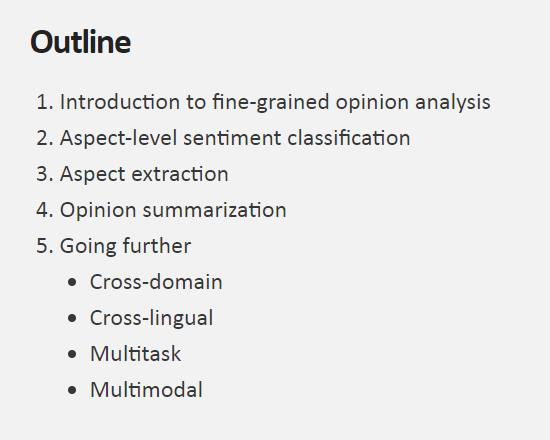 Outline

1. Introduction to fine-grained opinion analysis
2. Aspect-level sentiment classification
3. Aspect extraction
4. Opinion summarization
5. Going further
• Cross-domain
• Cross-lingual
• Multitask
• Multimodal